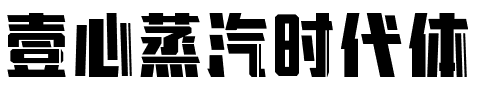 壹心蒸汽时代体